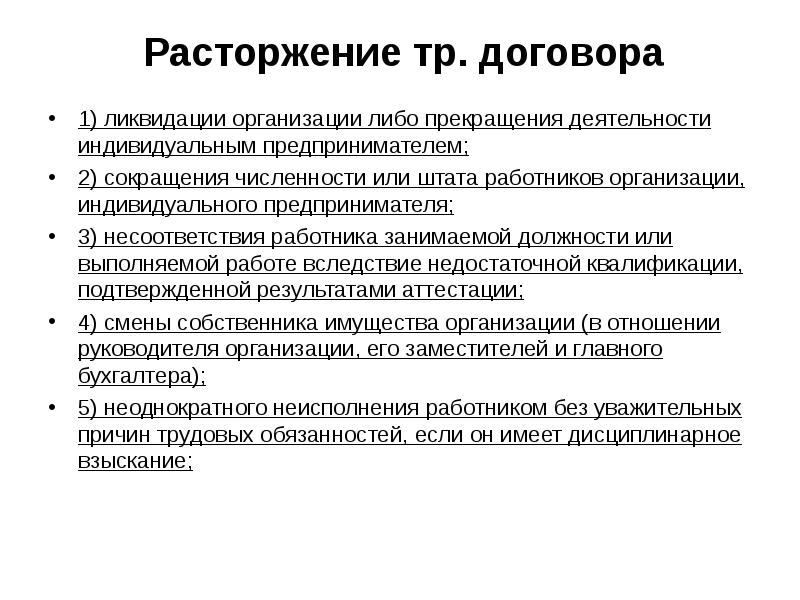 Расторжение тр. договора

• 1) ликвидации организации либо прекращения деятельности индивидуальным предпринимателем;

• 2) сокращения численности или штата работников организации, индивидуального предпринимателя;

• 3) несоответствия работника занимаемой должности или выполняемой работе вследствие недостаточной квалификации, подтвержденной результатами аттестации;

• 4) смены собственника имущества организации (в отношении руководителя организации, его заместителей и главного бухгалтера);

• 5) неоднократного неисполнения работником без уважительных причин трудовых обязанностей, если он имеет дисциплинарное взыскание;